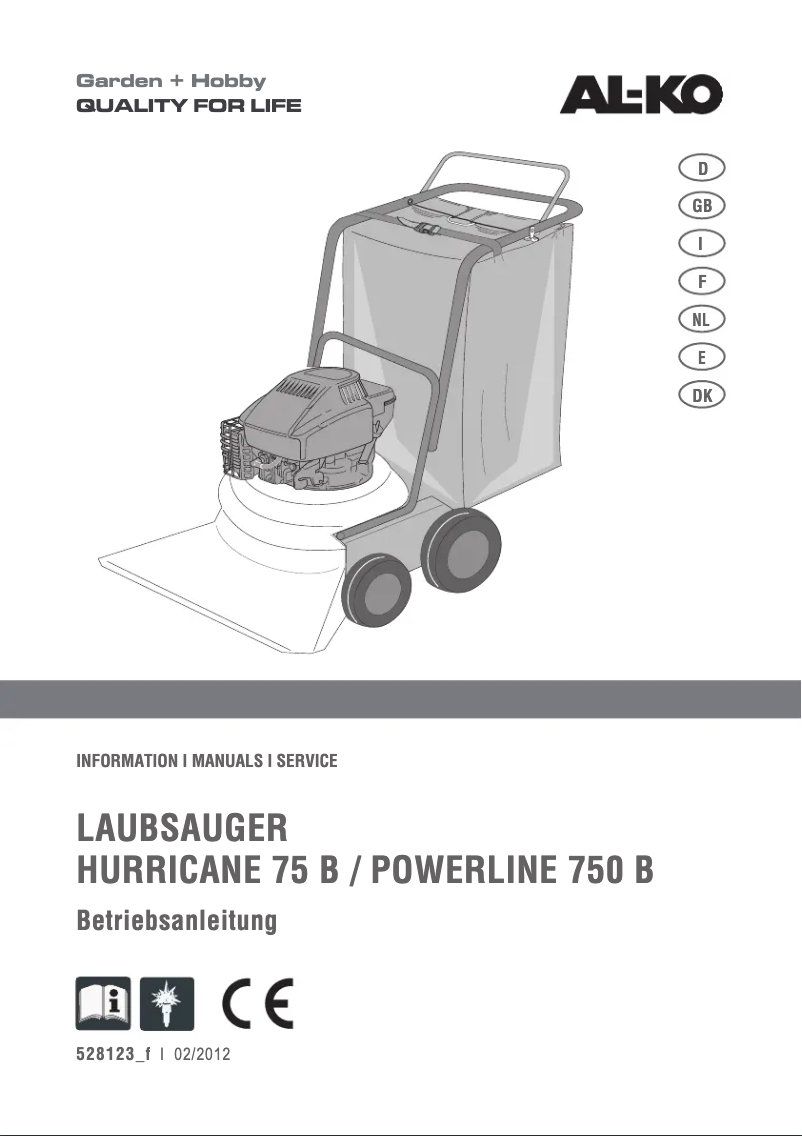 Garden + Hobby
QUALITY FOR LIFE

AL-KO

D
GB
I
F
NL
E
DK

INFORMATION I MANUALS I SERVICE

LAUBSAUGER
HURRICANE 75 B / POWERLINE 750 B

Betriebsanleitung

CE

528123_f I 02/2012